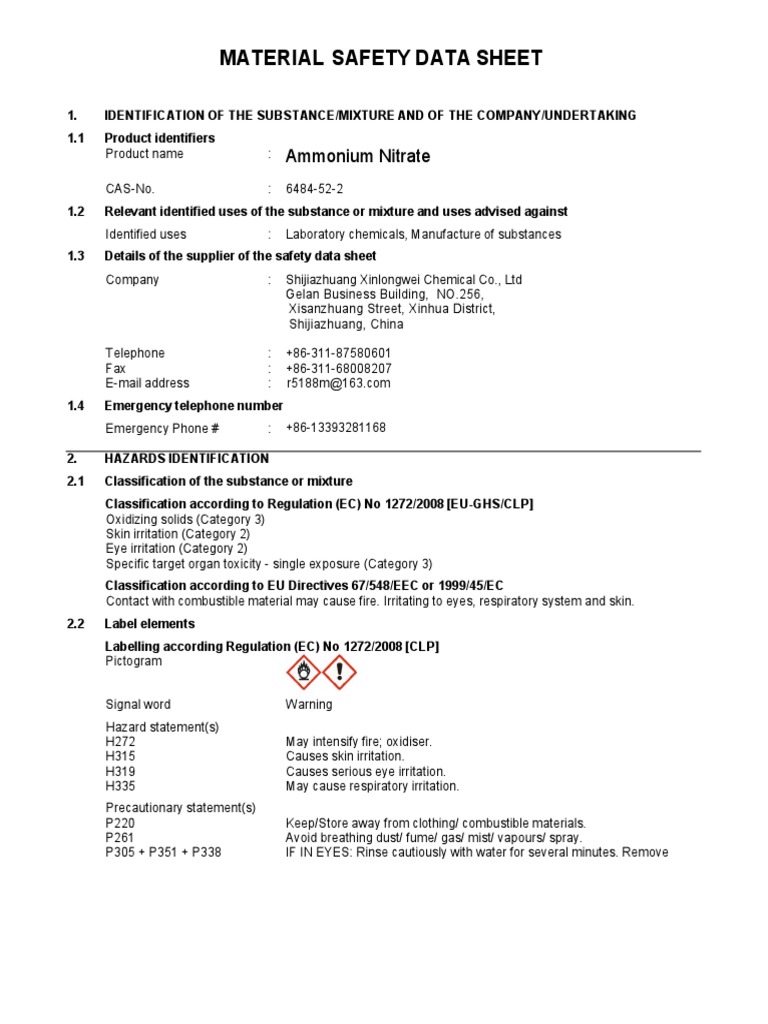 MATERIAL SAFETY DATA SHEET

1. IDENTIFICATION OF THE SUBSTANCE/MIXTURE AND OF THE COMPANY/UNDERTAKING

1.1 Product identifiers
Product name : Ammonium Nitrate

CAS-No. : 6484-52-2

1.2 Relevant identified uses of the substance or mixture and uses advised against
Identified uses : Laboratory chemicals, Manufacture of substances

1.3 Details of the supplier of the safety data sheet
Company : Shijiazhuang Xinlongwei Chemical Co., Ltd
Gelan Business Building, NO.256,
Xisanzhuang Street, Xinhua District,
Shijiazhuang, China

Telephone : +86-311-87580601
Fax : +86-311-68008207
E-mail address : r5188m@163.com

1.4 Emergency telephone number
Emergency Phone # : +86-13393281168

2. HAZARDS IDENTIFICATION

2.1 Classification of the substance or mixture

Classification according to Regulation (EC) No 1272/2008 [EU-GHS/CLP]
Oxidizing solids (Category 3)
Skin irritation (Category 2)
Eye irritation (Category 2)
Specific target organ toxicity - single exposure (Category 3)

Classification according to EU Directives 67/548/EEC or 1999/45/EC
Contact with combustible material may cause fire. Irritating to eyes, respiratory system and skin.

2.2 Label elements

Labelling according Regulation (EC) No 1272/2008 [CLP]
Pictogram

Signal word Warning

Hazard statement(s)
H272 May intensify fire; oxidiser.
H315 Causes skin irritation.
H319 Causes serious eye irritation.
H335 May cause respiratory irritation.

Precautionary statement(s)
P220 Keep/Store away from clothing/ combustible materials.
P261 Avoid breathing dust/ fume/ gas/ mist/ vapours/ spray.
P305 + P351 + P338 IF IN EYES: Rinse cautiously with water for several minutes. Remove